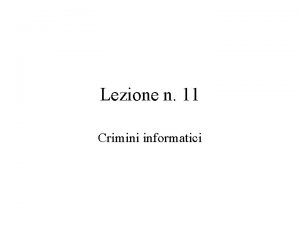 Lezione n. 11

Crimini informatici